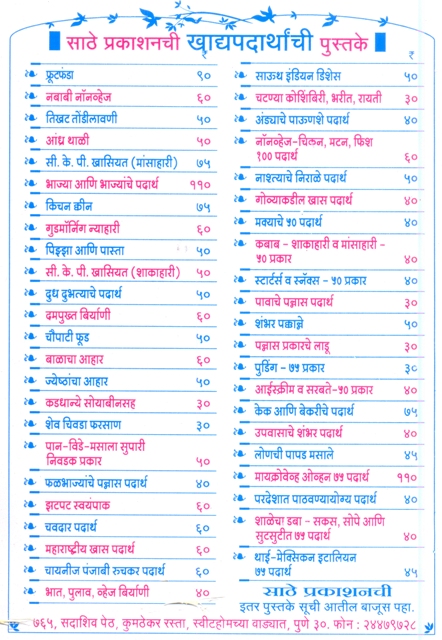 साठे प्रकाशनची खाद्यपदार्थांची पुस्तके

₹

| | |
|---|---|
| फ्रूटफंडा | ९० |
| नबाबी नॉनव्हेज | ६० |
| तिखट तोंडीलावणी | ५० |
| आंध्र थाळी | ५० |
| सी. के. पी. खासियत (मांसाहारी) | ७५ |
| भाज्या आणि भाज्यांचे पदार्थ | ११० |
| किचन क्वीन | ७५ |
| गुडमॉर्निंग न्याहारी | ६० |
| पिझ्झा आणि पास्ता | ५० |
| सी. के. पी. खासियत (शाकाहारी) | ५० |
| दुध दुभत्याचे पदार्थ | ५० |
| दमपुख्त बिर्याणी | ६० |
| चौपाटी फूड | ५० |
| बाळाचा आहार | ६० |
| ज्येष्ठांचा आहार | ५० |
| कडधान्ये सोयाबीनसह | ३० |
| शेव चिवडा फरसाण | ३० |
| पान-विडे-मसाला सुपारी निवडक प्रकार | ५० |
| फळभाज्यांचे पन्नास पदार्थ | ४० |
| झटपट स्वयंपाक | ६० |
| चवदार पदार्थ | ६० |
| महाराष्ट्रीय खास पदार्थ | ६० |
| चायनीज पंजाबी रुचकर पदार्थ | ६० |
| भात, पुलाव, व्हेज बिर्याणी | ४० |

| | |
|---|---|
| साऊथ इंडियन डिशेस | ५० |
| चटण्या कोशिंबिरी, भरीत, रायती | ३० |
| अंड्याचे पाऊणशे पदार्थ | ४० |
| नॉनव्हेज-चिकन, मटन, फिश १०० पदार्थ | ६० |
| नाश्त्याचे निराळे पदार्थ | ५० |
| गोव्याकडील खास पदार्थ | ४० |
| मक्याचे ५० पदार्थ | ४० |
| कबाब - शाकाहारी व मांसाहारी - ५० प्रकार | ४० |
| स्टार्टर्स व स्नॅक्स - ५० प्रकार | ४० |
| पावाचे पन्नास पदार्थ | ३० |
| शंभर पक्वान्ने | ५० |
| पन्नास प्रकारचे लाडू | ३० |
| पुडिंग - ७५ प्रकार | ३० |
| आईस्क्रीम व सरबते-५० प्रकार | ४० |
| केक आणि बेकरीचे पदार्थ | ७५ |
| उपवासाचे शंभर पदार्थ | ४० |
| लोणची पापड मसाले | ४५ |
| मायक्रोवेव्ह ओव्हन ७५ पदार्थ | ११० |
| परदेशात पाठवण्यायोग्य पदार्थ | ४० |
| शाळेचा डबा - सकस, सोपे आणि सुटसुटीत ७५ पदार्थ | ४० |
| थाई-मेक्सिकन इटालियन ७५ पदार्थ | ४५ |

साठे प्रकाशनची
इतर पुस्तके सूची आतील बाजूस पहा.

७६५, सदाशिव पेठ, कुमठेकर रस्ता, स्वीटहोमच्या वाड्यात, पुणे ३०. फोन : २४४७९७२८